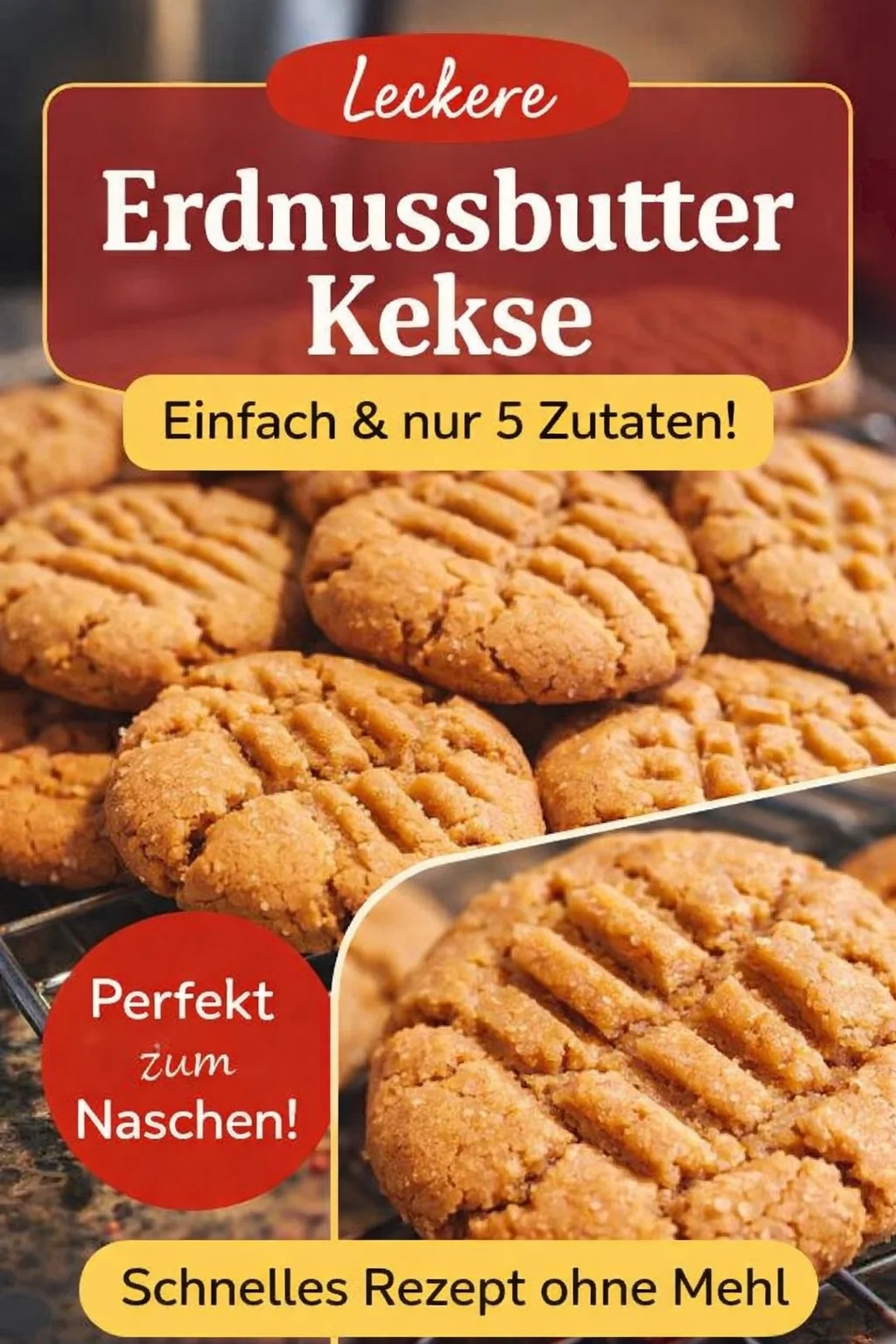 Leckere

Erdnussbutter Kekse

Einfach & nur 5 Zutaten!

Perfekt zum Naschen!

Schnelles Rezept ohne Mehl